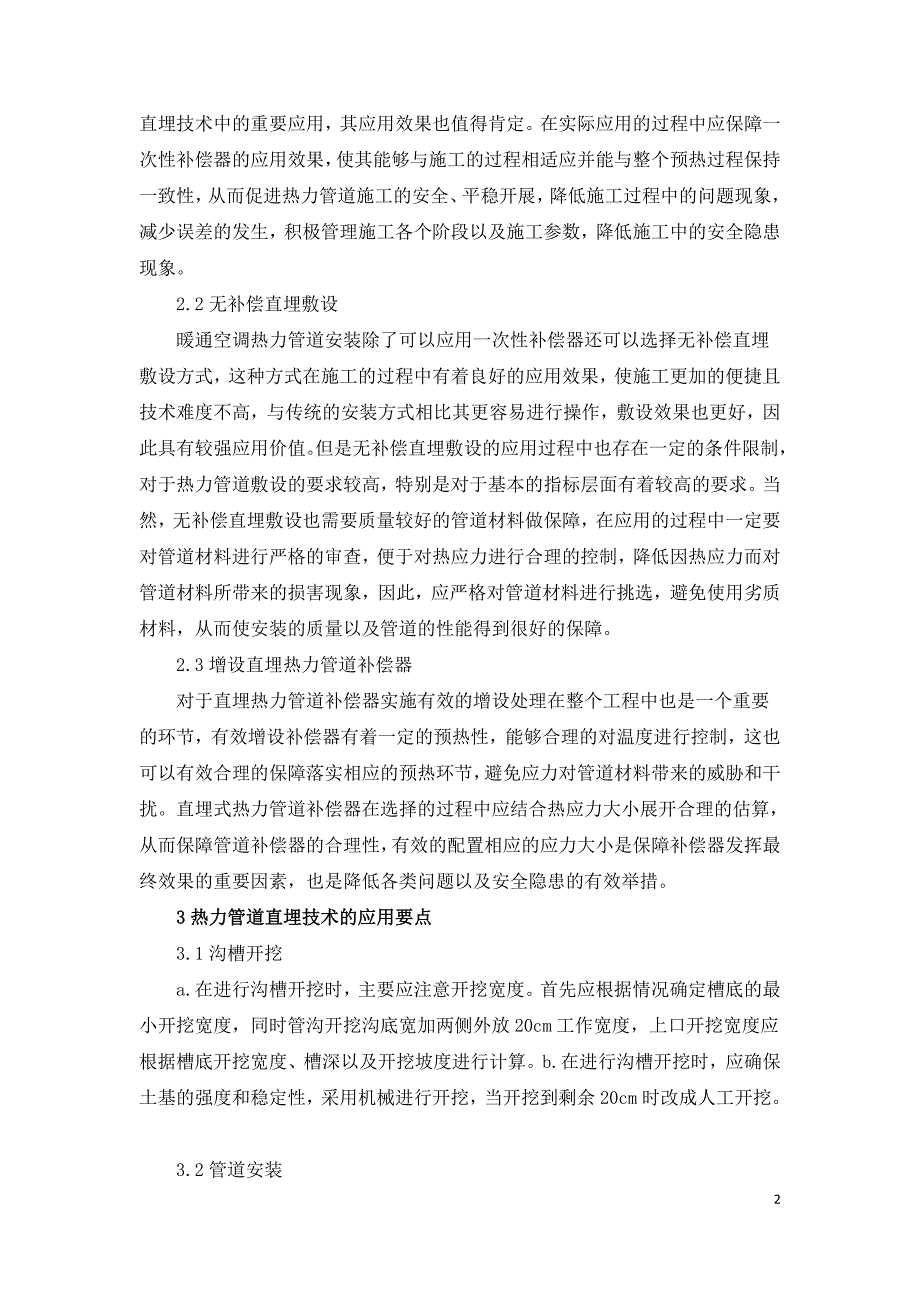 直埋技术中的重要应用，其应用效果也值得肯定。在实际应用的过程中应保障一次性补偿器的应用效果，使其能够与施工的过程相适应并能与整个预热过程保持一致性，从而促进热力管道施工的安全、平稳开展，降低施工过程中的问题现象，减少误差的发生，积极管理施工各个阶段以及施工参数，降低施工中的安全隐患现象。

2.2 无补偿直埋敷设

暖通空调热力管道安装除了可以应用一次性补偿器还可以选择无补偿直埋敷设方式，这种方式在施工的过程中有着良好的应用效果，使施工更加的便捷且技术难度不高，与传统的安装方式相比其更容易进行操作，敷设效果也更好，因此具有较强应用价值。但是无补偿直埋敷设的应用过程中也存在一定的条件限制，对于热力管道敷设的要求较高，特别是对于基本的指标层面有着较高的要求。当然，无补偿直埋敷设也需要质量较好的管道材料做保障，在应用的过程中一定要对管道材料进行严格的审查，便于对热应力进行合理的控制，降低因热应力而对管道材料所带来的损害现象，因此，应严格对管道材料进行挑选，避免使用劣质材料，从而使安装的质量以及管道的性能得到很好的保障。

2.3 增设直埋热力管道补偿器

对于直埋热力管道补偿器实施有效的增设处理在整个工程中也是一个重要的环节，有效增设补偿器有着一定的预热性，能够合理的对温度进行控制，这也可以有效合理的保障落实相应的预热环节，避免应力对管道材料带来的威胁和干扰。直埋式热力管道补偿器在选择的过程中应结合热应力大小展开合理的估算，从而保障管道补偿器的合理性，有效的配置相应的应力大小是保障补偿器发挥最终效果的重要因素，也是降低各类问题以及安全隐患的有效举措。

3 热力管道直埋技术的应用要点

3.1 沟槽开挖

a.在进行沟槽开挖时，主要应注意开挖宽度。首先应根据情况确定槽底的最小开挖宽度，同时管沟开挖沟底宽加两侧外放 20cm 工作宽度，上口开挖宽度应根据槽底开挖宽度、槽深以及开挖坡度进行计算。b.在进行沟槽开挖时，应确保土基的强度和稳定性，采用机械进行开挖，当开挖到剩余 20cm 时改成人工开挖。

3.2 管道安装

2